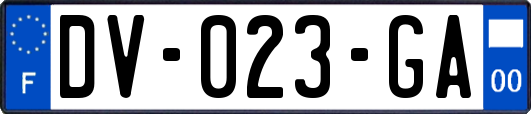 F
DV-023-GA
00